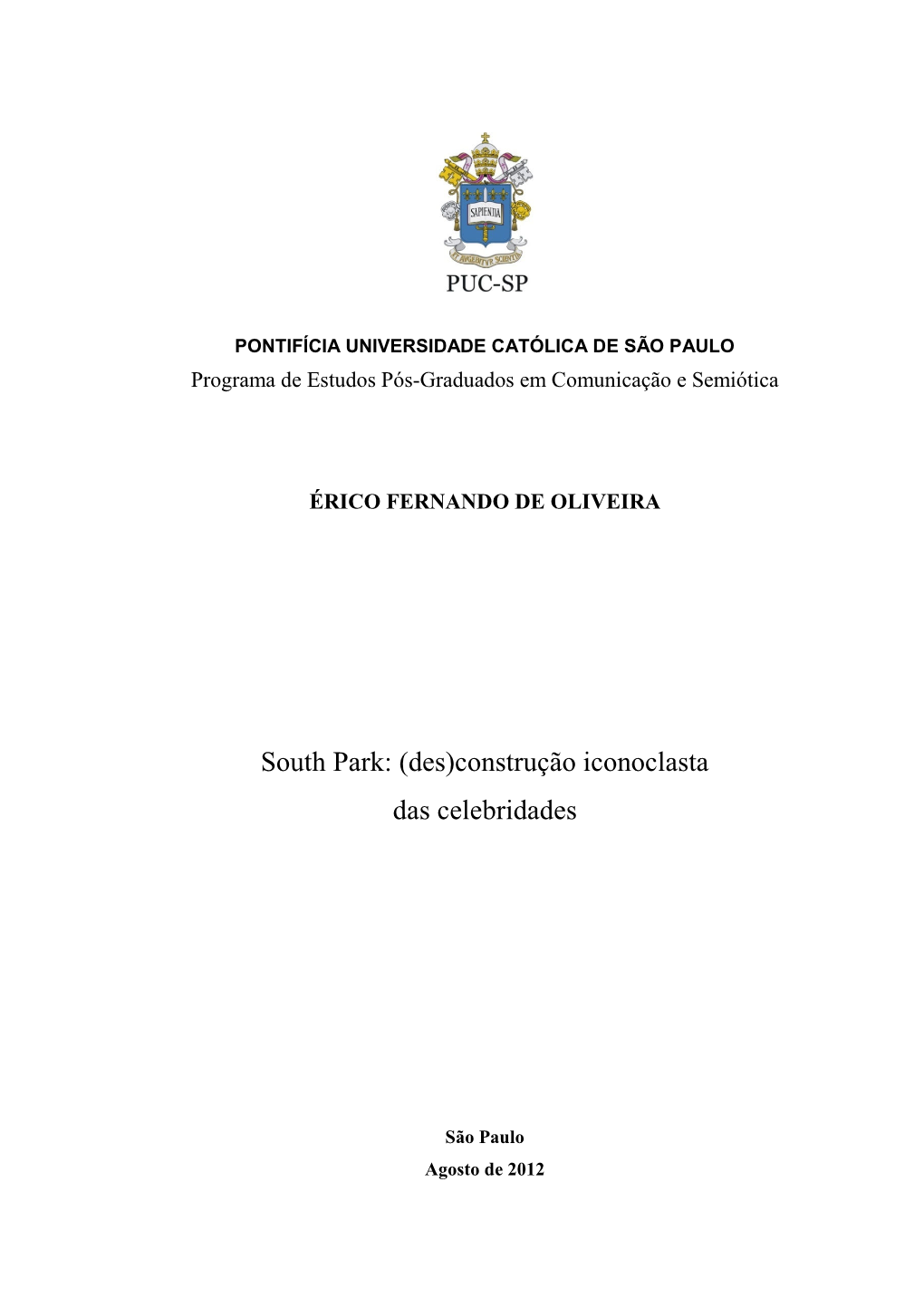 SAPIENTIA

ET AVGEBITVR SCIENTIA

PUC-SP

PONTIFÍCIA UNIVERSIDADE CATÓLICA DE SÃO PAULO
Programa de Estudos Pós-Graduados em Comunicação e Semiótica

ÉRICO FERNANDO DE OLIVEIRA

South Park: (des)construção iconoclasta das celebridades

São Paulo
Agosto de 2012